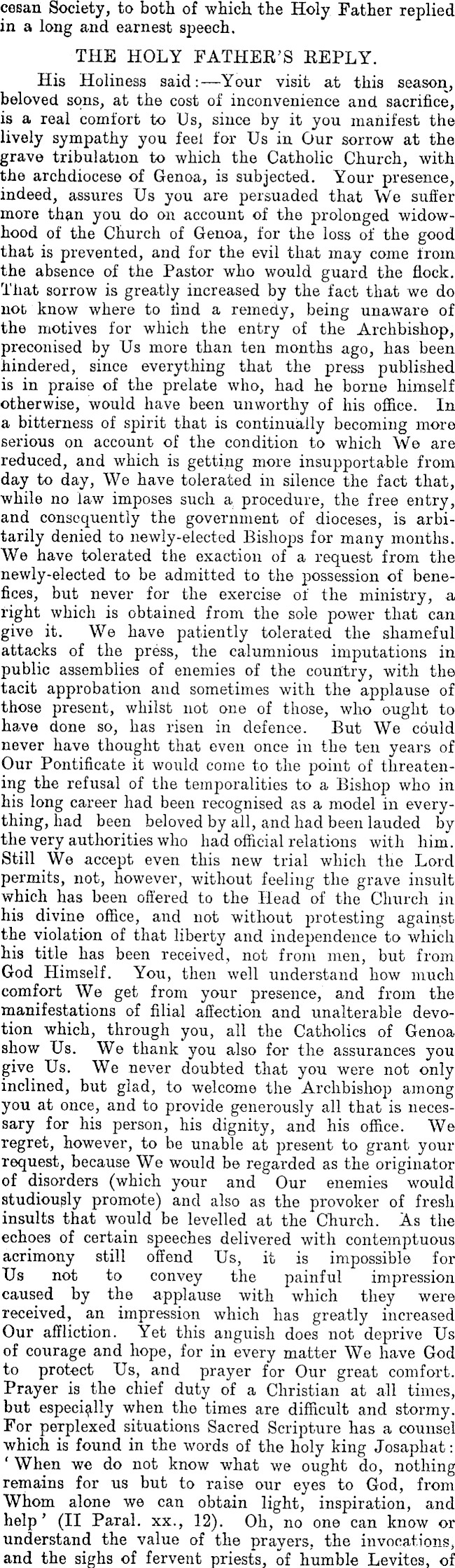 cesan Society, to both of which the Holy Father replied in a long and earnest speech.

THE HOLY FATHER'S REPLY.

His Holiness said:—Your visit at this season, beloved sons, at the cost of inconvenience and sacrifice, is a real comfort to Us, since by it you manifest the lively sympathy you feel for Us in Our sorrow at the grave tribulation to which the Catholic Church, with the archdiocese of Genoa, is subjected. Your presence, indeed, assures Us you are persuaded that We suffer more than you do on account of the prolonged widowhood of the Church of Genoa, for the loss of the good that is prevented, and for the evil that may come from the absence of the Pastor who would guard the flock. That sorrow is greatly increased by the fact that we do not know where to find a remedy, being unaware of the motives for which the entry of the Archbishop, preconised by Us more than ten months ago, has been hindered, since everything that the press published is in praise of the prelate who, had he borne himself otherwise, would have been unworthy of his office. In a bitterness of spirit that is continually becoming more serious on account of the condition to which We are reduced, and which is getting more insupportable from day to day, We have tolerated in silence the fact that, while no law imposes such a procedure, the free entry, and consequently the government of dioceses, is arbitarily denied to newly-elected Bishops for many months. We have tolerated the exaction of a request from the newly-elected to be admitted to the possession of benefices, but never for the exercise of the ministry, a right which is obtained from the sole power that can give it. We have patiently tolerated the shameful attacks of the press, the calumnious imputations in public assemblies of enemies of the country, with the tacit approbation and sometimes with the applause of those present, whilst not one of those, who ought to have done so, has risen in defence. But We could never have thought that even once in the ten years of Our Pontificate it would come to the point of threatening the refusal of the temporalities to a Bishop who in his long career had been recognised as a model in everything, had been beloved by all, and had been lauded by the very authorities who had official relations with him. Still We accept even this new trial which the Lord permits, not, however, without feeling the grave insult which has been offered to the Head of the Church in his divine office, and not without protesting against the violation of that liberty and independence to which his title has been received, not from men, but from God Himself. You, then well understand how much comfort We get from your presence, and from the manifestations of filial affection and unalterable devotion which, through you, all the Catholics of Genoa show Us. We thank you also for the assurances you give Us. We never doubted that you were not only inclined, but glad, to welcome the Archbishop among you at once, and to provide generously all that is necessary for his person, his dignity, and his office. We regret, however, to be unable at present to grant your request, because We would be regarded as the originator of disorders (which your and Our enemies would studiously promote) and also as the provoker of fresh insults that would be levelled at the Church. As the echoes of certain speeches delivered with contemptuous acrimony still offend Us, it is impossible for Us not to convey the painful impression caused by the applause with which they were received, an impression which has greatly increased Our affliction. Yet this anguish does not deprive Us of courage and hope, for in every matter We have God to protect Us, and prayer for Our great comfort. Prayer is the chief duty of a Christian at all times, but especially when the times are difficult and stormy. For perplexed situations Sacred Scripture has a counsel which is found in the words of the holy king Josaphat: 'When we do not know what we ought do, nothing remains for us but to raise our eyes to God, from Whom alone we can obtain light, inspiration, and help' (II Paral. xx., 12). Oh, no one can know or understand the value of the prayers, the invocations, and the sighs of fervent priests, of humble Levites, of